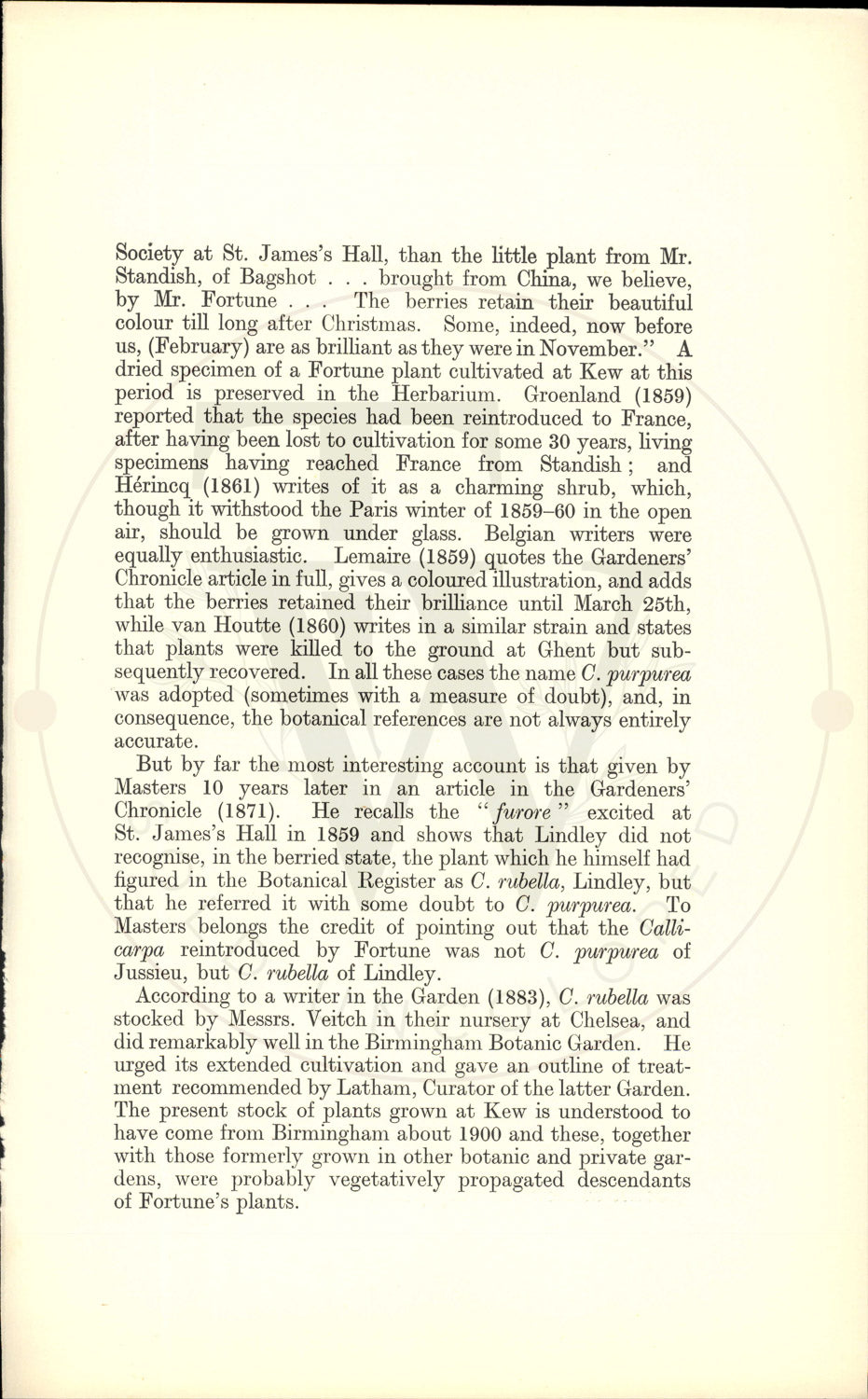 Society at St. James's Hall, than the little plant from Mr. Standish, of Bagshot . . . brought from China, we believe, by Mr. Fortune . . . The berries retain their beautiful colour till long after Christmas. Some, indeed, now before us, (February) are as brilliant as they were in November." A dried specimen of a Fortune plant cultivated at Kew at this period is preserved in the Herbarium. Groenland (1859) reported that the species had been reintroduced to France, after having been lost to cultivation for some 30 years, living specimens having reached France from Standish; and Hérincq (1861) writes of it as a charming shrub, which, though it withstood the Paris winter of 1859–60 in the open air, should be grown under glass. Belgian writers were equally enthusiastic. Lemaire (1859) quotes the Gardeners' Chronicle article in full, gives a coloured illustration, and adds that the berries retained their brilliance until March 25th, while van Houtte (1860) writes in a similar strain and states that plants were killed to the ground at Ghent but subsequently recovered. In all these cases the name C. purpurea was adopted (sometimes with a measure of doubt), and, in consequence, the botanical references are not always entirely accurate.

But by far the most interesting account is that given by Masters 10 years later in an article in the Gardeners' Chronicle (1871). He recalls the "furore" excited at St. James's Hall in 1859 and shows that Lindley did not recognise, in the berried state, the plant which he himself had figured in the Botanical Register as C. rubella, Lindley, but that he referred it with some doubt to C. purpurea. To Masters belongs the credit of pointing out that the Callicarpa reintroduced by Fortune was not C. purpurea of Jussieu, but C. rubella of Lindley.

According to a writer in the Garden (1883), C. rubella was stocked by Messrs. Veitch in their nursery at Chelsea, and did remarkably well in the Birmingham Botanic Garden. He urged its extended cultivation and gave an outline of treatment recommended by Latham, Curator of the latter Garden. The present stock of plants grown at Kew is understood to have come from Birmingham about 1900 and these, together with those formerly grown in other botanic and private gardens, were probably vegetatively propagated descendants of Fortune's plants.